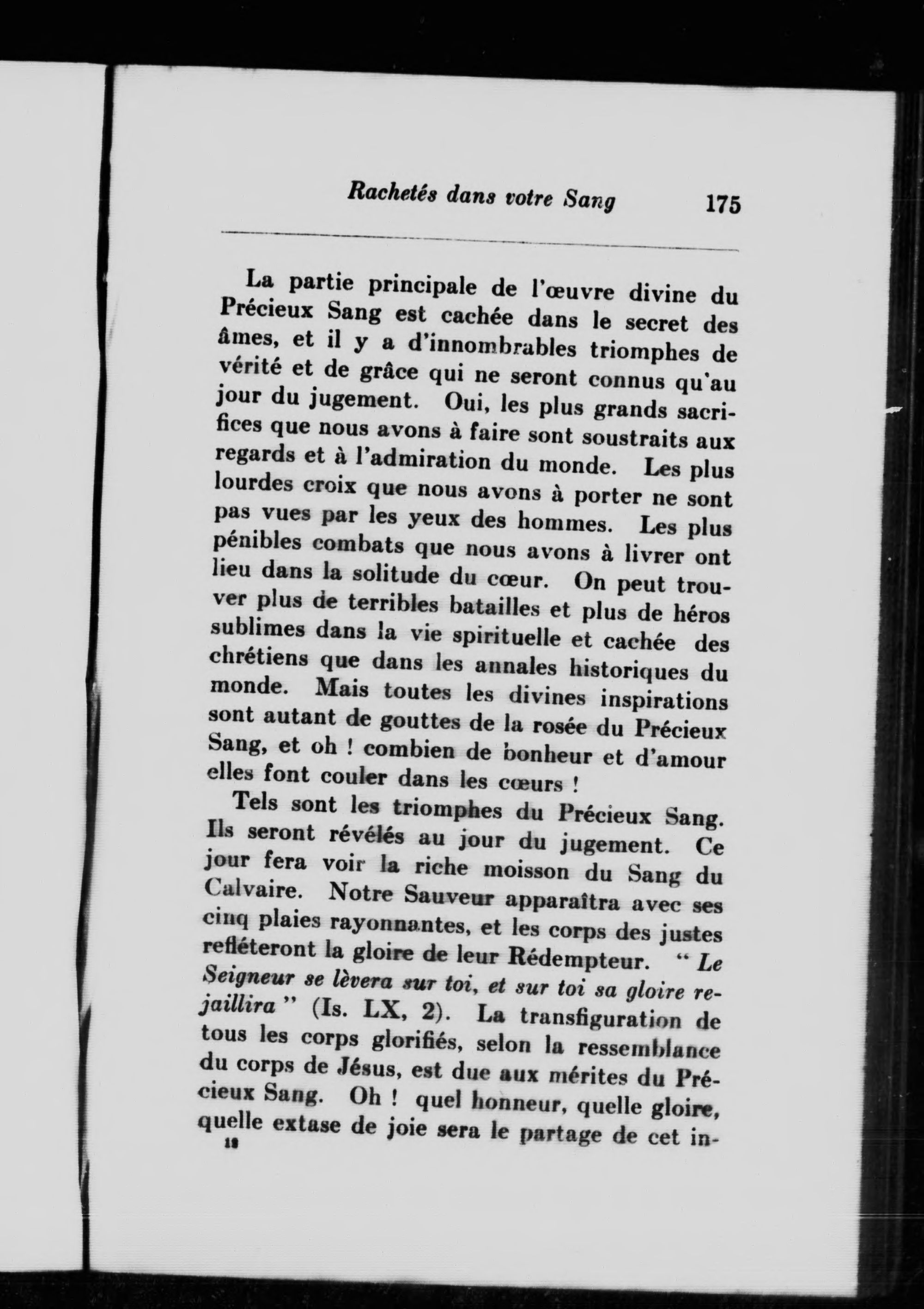 Rachetés dans votre Sang 175

La partie principale de l'œuvre divine du Précieux Sang est cachée dans le secret des âmes, et il y a d'innombrables triomphes de vérité et de grâce qui ne seront connus qu'au jour du jugement. Oui, les plus grands sacrifices que nous avons à faire sont soustraits aux regards et à l'admiration du monde. Les plus lourdes croix que nous avons à porter ne sont pas vues par les yeux des hommes. Les plus pénibles combats que nous avons à livrer ont lieu dans la solitude du cœur. On peut trouver plus de terribles batailles et plus de héros sublimes dans la vie spirituelle et cachée des chrétiens que dans les annales historiques du monde. Mais toutes les divines inspirations sont autant de gouttes de la rosée du Précieux Sang, et oh ! combien de bonheur et d'amour elles font couler dans les cœurs !

Tels sont les triomphes du Précieux Sang. Ils seront révélés au jour du jugement. Ce jour fera voir la riche moisson du Sang du Calvaire. Notre Sauveur apparaîtra avec ses cinq plaies rayonnantes, et les corps des justes refléteront la gloire de leur Rédempteur. " Le Seigneur se lèvera sur toi, et sur toi sa gloire rejaillira " (Is. LX, 2). La transfiguration de tous les corps glorifiés, selon la ressemblance du corps de Jésus, est due aux mérites du Précieux Sang. Oh ! quel honneur, quelle gloire, quelle extase de joie sera le partage de cet in-

18